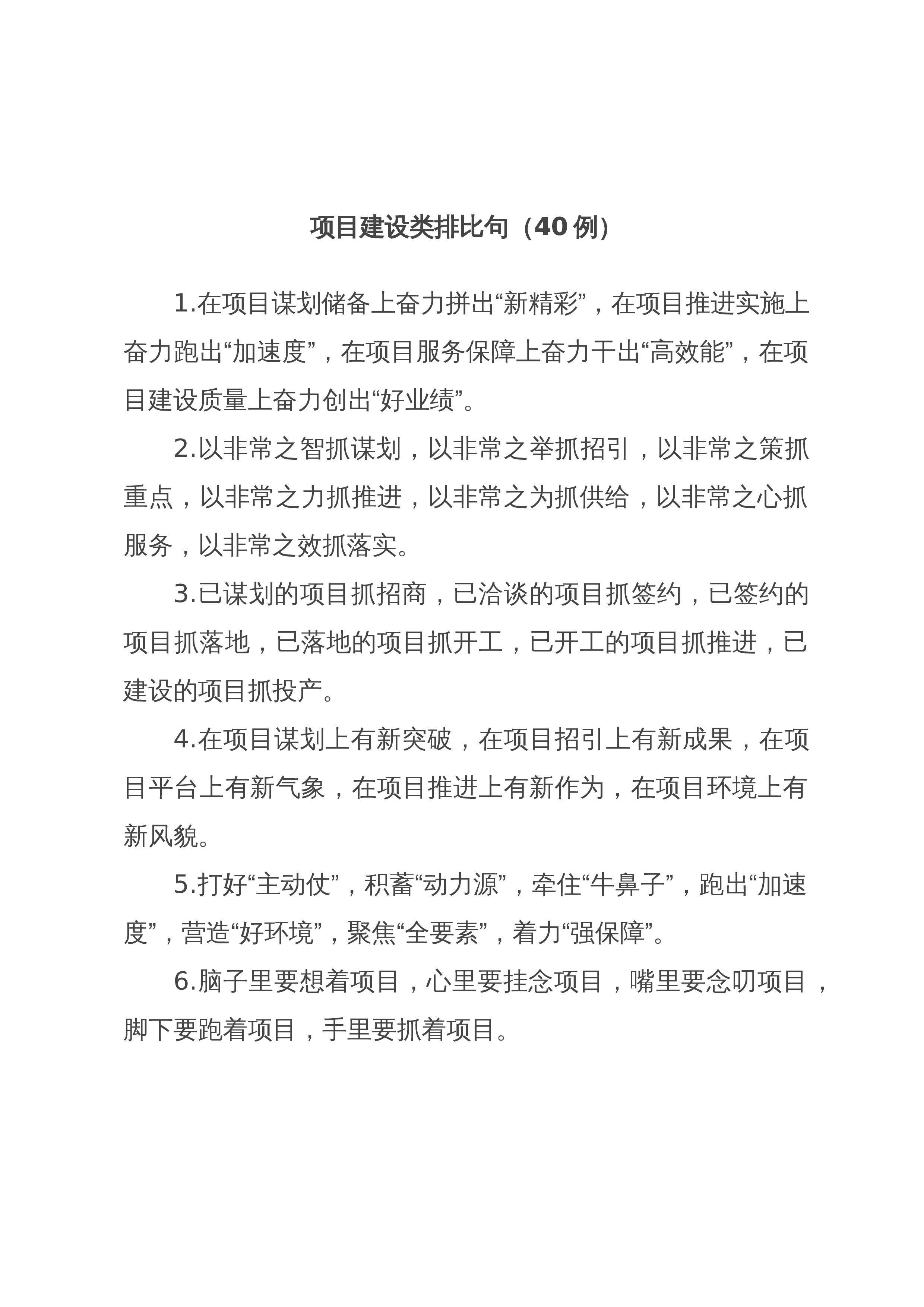 项目建设类排比句（40例）

1.在项目谋划储备上奋力拼出“新精彩”，在项目推进实施上奋力跑出“加速度”，在项目服务保障上奋力干出“高效能”，在项目建设质量上奋力创出“好业绩”。

2.以非常之智抓谋划，以非常之举抓招引，以非常之策抓重点，以非常之力抓推进，以非常之为抓供给，以非常之心抓服务，以非常之效抓落实。

3.已谋划的项目抓招商，已洽谈的项目抓签约，已签约的项目抓落地，已落地的项目抓开工，已开工的项目抓推进，已建设的项目抓投产。

4.在项目谋划上有新突破，在项目招引上有新成果，在项目平台上有新气象，在项目推进上有新作为，在项目环境上有新风貌。

5.打好“主动仗”，积蓄“动力源”，牵住“牛鼻子”，跑出“加速度”，营造“好环境”，聚焦“全要素”，着力“强保障”。

6.脑子里要想着项目，心里要挂念项目，嘴里要念叨项目，脚下要跑着项目，手里要抓着项目。